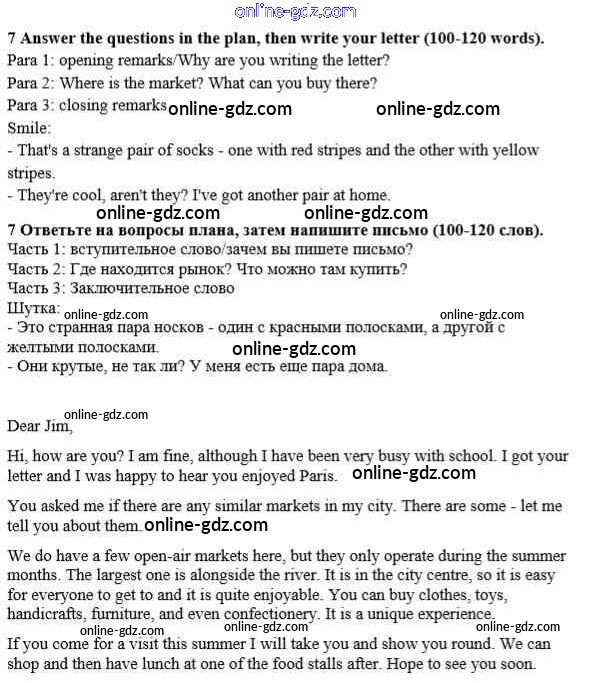 online-gdz.com

**7 Answer the questions in the plan, then write your letter (100-120 words).**
Para 1: opening remarks/Why are you writing the letter?
Para 2: Where is the market? What can you buy there?
Para 3: closing remarks online-gdz.com online-gdz.com
Smile:
- That's a strange pair of socks - one with red stripes and the other with yellow stripes.
- They're cool, aren't they? I've got another pair at home.

online-gdz.com online-gdz.com

**7 Ответьте на вопросы плана, затем напишите письмо (100-120 слов).**
Часть 1: вступительное слово/зачем вы пишете письмо?
Часть 2: Где находится рынок? Что можно там купить?
Часть 3: Заключительное слово
Шутка: online-gdz.com online-gdz.com
- Это странная пара носков - один с красными полосками, а другой с желтыми полосками. online-gdz.com
- Они крутые, не так ли? У меня есть еще пара дома.

online-gdz.com
Dear Jim,

Hi, how are you? I am fine, although I have been very busy with school. I got your letter and I was happy to hear you enjoyed Paris. online-gdz.com

You asked me if there are any similar markets in my city. There are some - let me tell you about them. online-gdz.com

We do have a few open-air markets here, but they only operate during the summer months. The largest one is alongside the river. It is in the city centre, so it is easy for everyone to get to and it is quite enjoyable. You can buy clothes, toys, handicrafts, furniture, and even confectionery. It is a unique experience.
online-gdz.com online-gdz.com online-gdz.com

If you come for a visit this summer I will take you and show you round. We can shop and then have lunch at one of the food stalls after. Hope to see you soon.